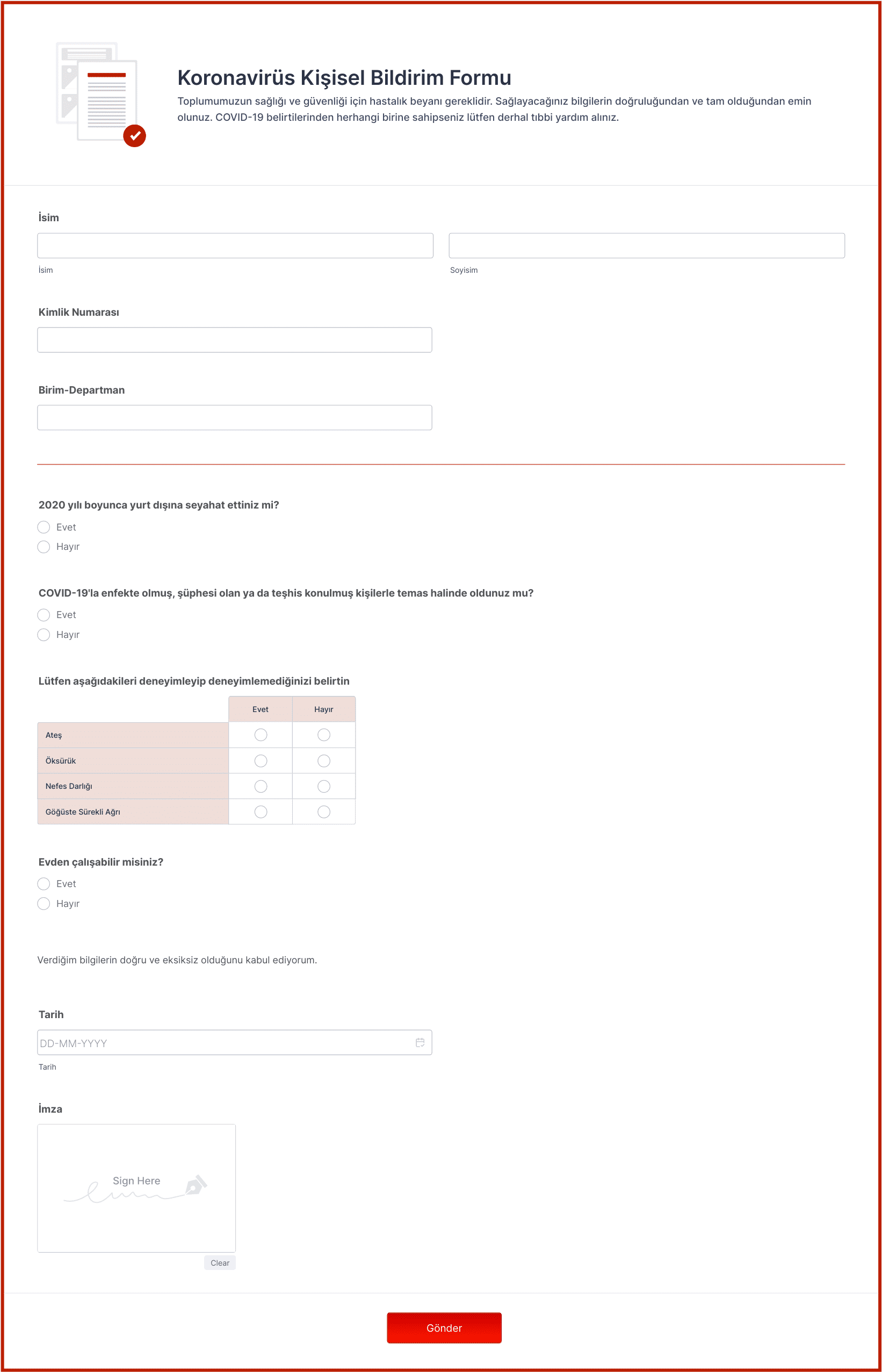 Koronavirüs Kişisel Bildirim Formu

Toplumumuzun sağlığı ve güvenliği için hastalık beyanı gereklidir. Sağlayacağınız bilgilerin doğruluğundan ve tam olduğundan emin olunuz. COVID-19 belirtilerinden herhangi birine sahipseniz lütfen derhal tıbbi yardım alınız.

İsim

İsim

Soyisim

Kimlik Numarası

Birim-Departman

2020 yılı boyunca yurt dışına seyahat ettiniz mi?

Evet

Hayır

COVID-19'la enfekte olmuş, şüphesi olan ya da teşhis konulmuş kişilerle temas halinde oldunuz mu?

Evet

Hayır

Lütfen aşağıdakileri deneyimleyip deneyimlemediğinizi belirtin

| | Evet | Hayır |
|---|---|---|
| Ateş | | |
| Öksürük | | |
| Nefes Darlığı | | |
| Göğüste Sürekli Ağrı | | |

Evden çalışabilir misiniz?

Evet

Hayır

Verdiğim bilgilerin doğru ve eksiksiz olduğunu kabul ediyorum.

Tarih

DD-MM-YYYY

Tarih

İmza

Sign Here

Clear

Gönder